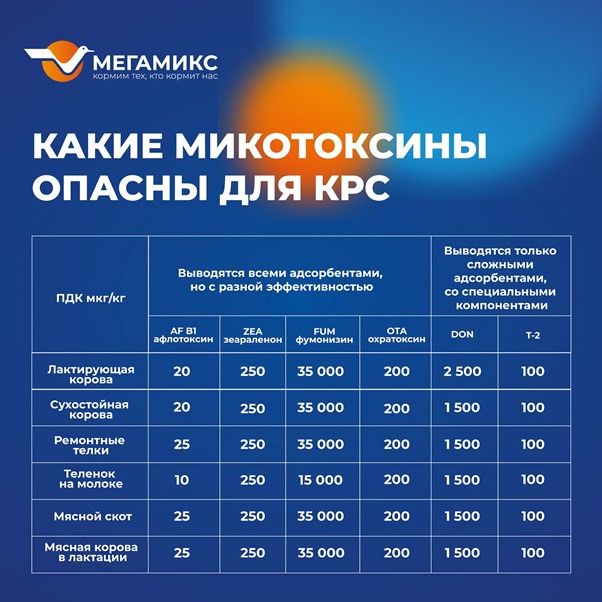 МЕГАМИКС
кормим тех, кто кормит нас

КАКИЕ МИКОТОКСИНЫ ОПАСНЫ ДЛЯ КРС

| ПДК мкг/кг | Выводятся всеми адсорбентами, но с разной эффективностью | | | | Выводятся только сложными адсорбентами, со специальными компонентами | |
|---|---|---|---|---|---|---|
| | AF B1 афлотоксин | ZEA зеараленон | FUM фумонизин | OTA охратоксин | DON | T-2 |
| Лактирующая корова | 20 | 250 | 35 000 | 200 | 2 500 | 100 |
| Сухостойная корова | 20 | 250 | 35 000 | 200 | 1 500 | 100 |
| Ремонтные телки | 25 | 250 | 35 000 | 200 | 1 500 | 100 |
| Теленок на молоке | 10 | 250 | 15 000 | 200 | 1 500 | 100 |
| Мясной скот | 25 | 250 | 35 000 | 200 | 1 500 | 100 |
| Мясная корова в лактации | 25 | 250 | 35 000 | 200 | 1 500 | 100 |